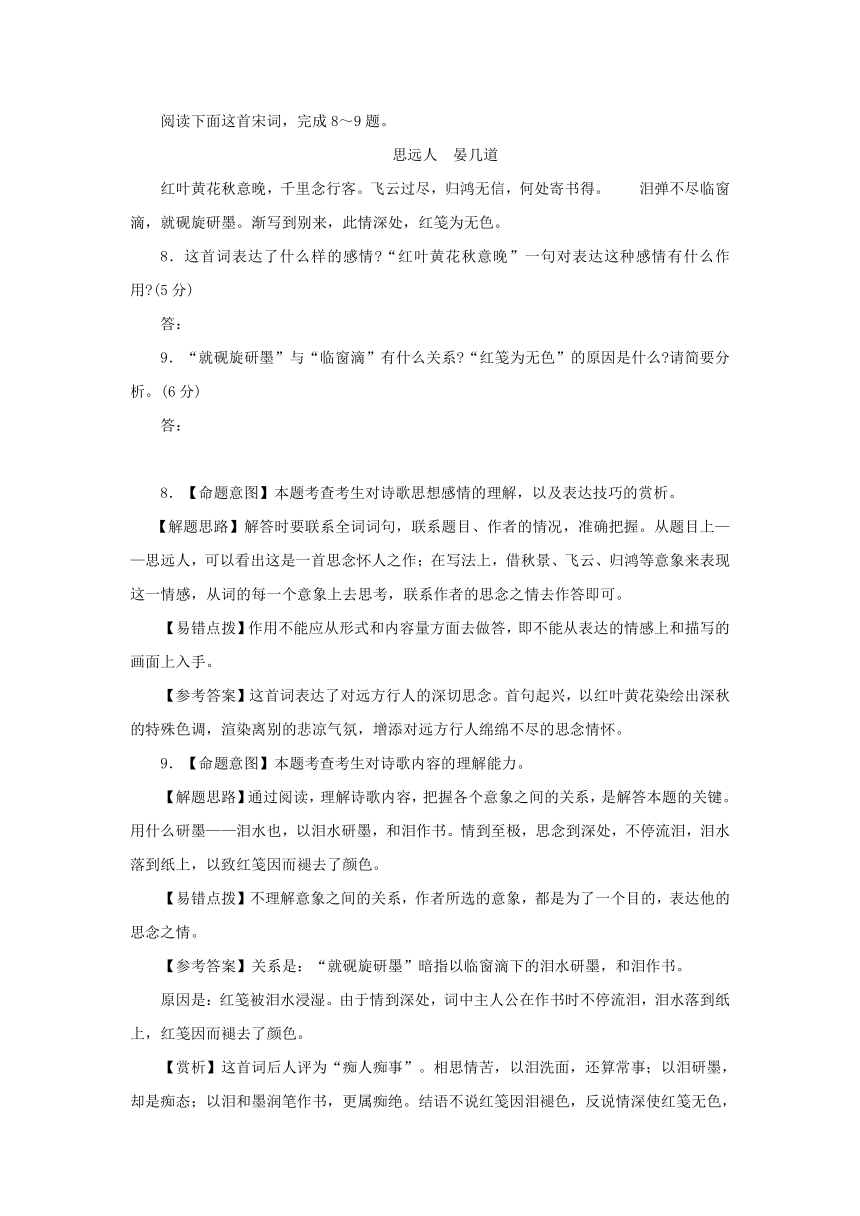 阅读下面这首宋词，完成 8～9 题。

思远人　晏几道

红叶黄花秋意晚，千里念行客。飞云过尽，归鸿无信，何处寄书得。　泪弹不尽临窗滴，就砚旋研墨。渐写到别来，此情深处，红笺为无色。

8．这首词表达了什么样的感情?“红叶黄花秋意晚”一句对表达这种感情有什么作用?(5 分)

答：

9．“就砚旋研墨”与“临窗滴”有什么关系?“红笺为无色”的原因是什么?请简要分析。(6 分)

答：

8．【命题意图】本题考查考生对诗歌思想感情的理解，以及表达技巧的赏析。

【解题思路】解答时要联系全词词句，联系题目、作者的情况，准确把握。从题目上——思远人，可以看出这是一首思念怀人之作；在写法上，借秋景、飞云、归鸿等意象来表现这一情感，从词的每一个意象上去思考，联系作者的思念之情去作答即可。

【易错点拨】作用不能应从形式和内容量方面去做答，即不能从表达的情感上和描写的画面上入手。

【参考答案】这首词表达了对远方行人的深切思念。首句起兴，以红叶黄花染绘出深秋的特殊色调，渲染离别的悲凉气氛，增添对远方行人绵绵不尽的思念情怀。

9．【命题意图】本题考查考生对诗歌内容的理解能力。

【解题思路】通过阅读，理解诗歌内容，把握各个意象之间的关系，是解答本题的关键。用什么研墨——泪水也，以泪水研墨，和泪作书。情到至极，思念到深处，不停流泪，泪水落到纸上，以致红笺因而褪去了颜色。

【易错点拨】不理解意象之间的关系，作者所选的意象，都是为了一个目的，表达他的思念之情。

【参考答案】关系是：“就砚旋研墨”暗指以临窗滴下的泪水研墨，和泪作书。

原因是：红笺被泪水浸湿。由于情到深处，词中主人公在作书时不停流泪，泪水落到纸上，红笺因而褪去了颜色。

【赏析】这首词后人评为“痴人痴事”。相思情苦，以泪洗面，还算常事；以泪研墨，却是痴态；以泪和墨润笔作书，更属痴绝。结语不说红笺因泪褪色，反说情深使红笺无色，